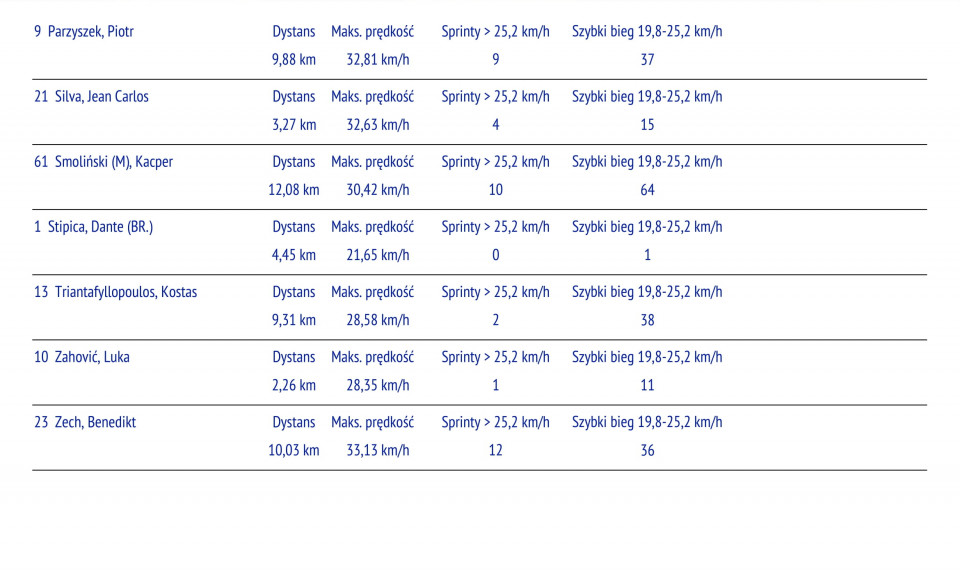 | 9 Parzyszek, Piotr | Dystans | Maks. prędkość | Sprinty > 25,2 km/h | Szybki bieg 19,8-25,2 km/h |
|---|---|---|---|---|
| | 9,88 km | 32,81 km/h | 9 | 37 |
| 21 Silva, Jean Carlos | Dystans | Maks. prędkość | Sprinty > 25,2 km/h | Szybki bieg 19,8-25,2 km/h |
| | 3,27 km | 32,63 km/h | 4 | 15 |
| 61 Smoliński (M), Kacper | Dystans | Maks. prędkość | Sprinty > 25,2 km/h | Szybki bieg 19,8-25,2 km/h |
| | 12,08 km | 30,42 km/h | 10 | 64 |
| 1 Stipica, Dante (BR.) | Dystans | Maks. prędkość | Sprinty > 25,2 km/h | Szybki bieg 19,8-25,2 km/h |
| | 4,45 km | 21,65 km/h | 0 | 1 |
| 13 Triantafyllopoulos, Kostas | Dystans | Maks. prędkość | Sprinty > 25,2 km/h | Szybki bieg 19,8-25,2 km/h |
| | 9,31 km | 28,58 km/h | 2 | 38 |
| 10 Zahović, Luka | Dystans | Maks. prędkość | Sprinty > 25,2 km/h | Szybki bieg 19,8-25,2 km/h |
| | 2,26 km | 28,35 km/h | 1 | 11 |
| 23 Zech, Benedikt | Dystans | Maks. prędkość | Sprinty > 25,2 km/h | Szybki bieg 19,8-25,2 km/h |
| | 10,03 km | 33,13 km/h | 12 | 36 |